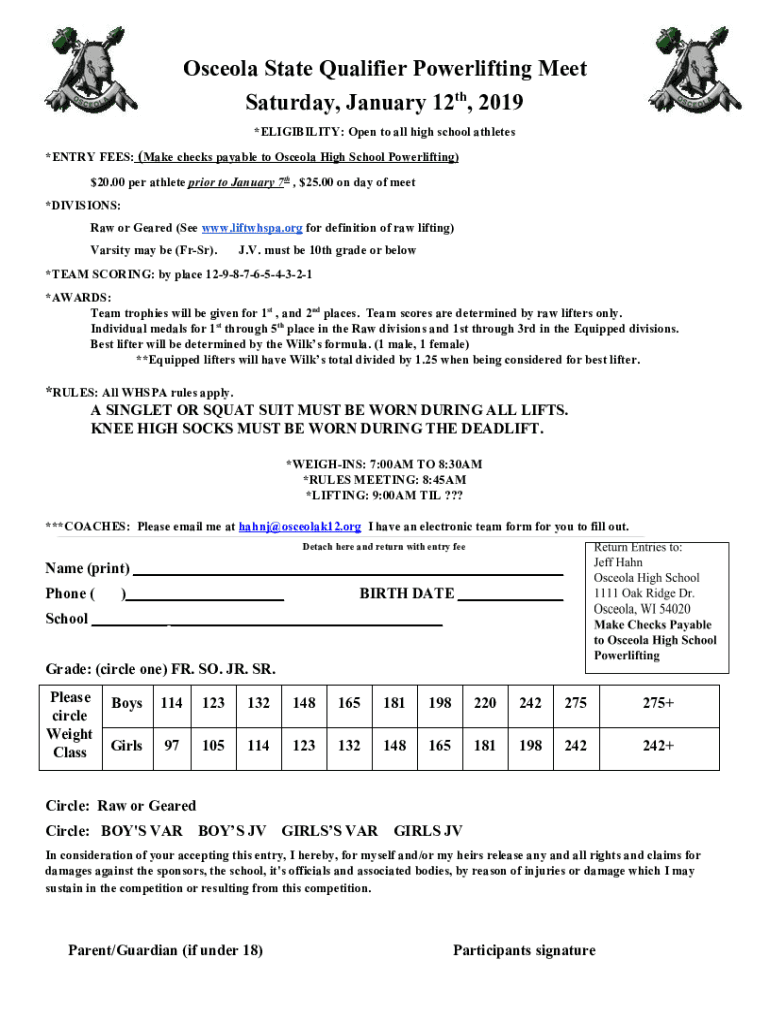 OSCEOLA

Osceola State Qualifier Powerlifting Meet
Saturday, January 12$^{th}$, 2019

OSCEOLA

*ELIGIBILITY: Open to all high school athletes

*ENTRY FEES: (Make checks payable to Osceola High School Powerlifting)

$20.00 per athlete prior to January 7$^{th}$ , $25.00 on day of meet

*DIVISIONS:

Raw or Geared (See www.liftwhspa.org for definition of raw lifting)

Varsity may be (Fr-Sr). J.V. must be 10th grade or below

*TEAM SCORING: by place 12-9-8-7-6-5-4-3-2-1

*AWARDS:
Team trophies will be given for 1$^{st}$ , and 2$^{nd}$ places. Team scores are determined by raw lifters only.
Individual medals for 1$^{st}$ through 5$^{th}$ place in the Raw divisions and 1st through 3rd in the Equipped divisions.
Best lifter will be determined by the Wilk's formula. (1 male, 1 female)
**Equipped lifters will have Wilk's total divided by 1.25 when being considered for best lifter.

*RULES: All WHSPA rules apply.
A SINGLET OR SQUAT SUIT MUST BE WORN DURING ALL LIFTS.
KNEE HIGH SOCKS MUST BE WORN DURING THE DEADLIFT.

*WEIGH-INS: 7:00AM TO 8:30AM
*RULES MEETING: 8:45AM
*LIFTING: 9:00AM TIL ???

***COACHES: Please email me at hahnj@osceolak12.org I have an electronic team form for you to fill out.

Detach here and return with entry fee

Name (print)

Phone ( )

BIRTH DATE

School

Return Entries to:
Jeff Hahn
Osceola High School
1111 Oak Ridge Dr.
Osceola, WI 54020
Make Checks Payable to Osceola High School Powerlifting

Grade: (circle one) FR. SO. JR. SR.

| Please circle Weight Class | Boys | 114 | 123 | 132 | 148 | 165 | 181 | 198 | 220 | 242 | 275 | 275+ |
|---|---|---|---|---|---|---|---|---|---|---|---|---|
| | Girls | 97 | 105 | 114 | 123 | 132 | 148 | 165 | 181 | 198 | 242 | 242+ |

Circle: Raw or Geared

Circle: BOY'S VAR BOY'S JV GIRLS'S VAR GIRLS JV

In consideration of your accepting this entry, I hereby, for myself and/or my heirs release any and all rights and claims for damages against the sponsors, the school, it's officials and associated bodies, by reason of injuries or damage which I may sustain in the competition or resulting from this competition.

Parent/Guardian (if under 18)

Participants signature